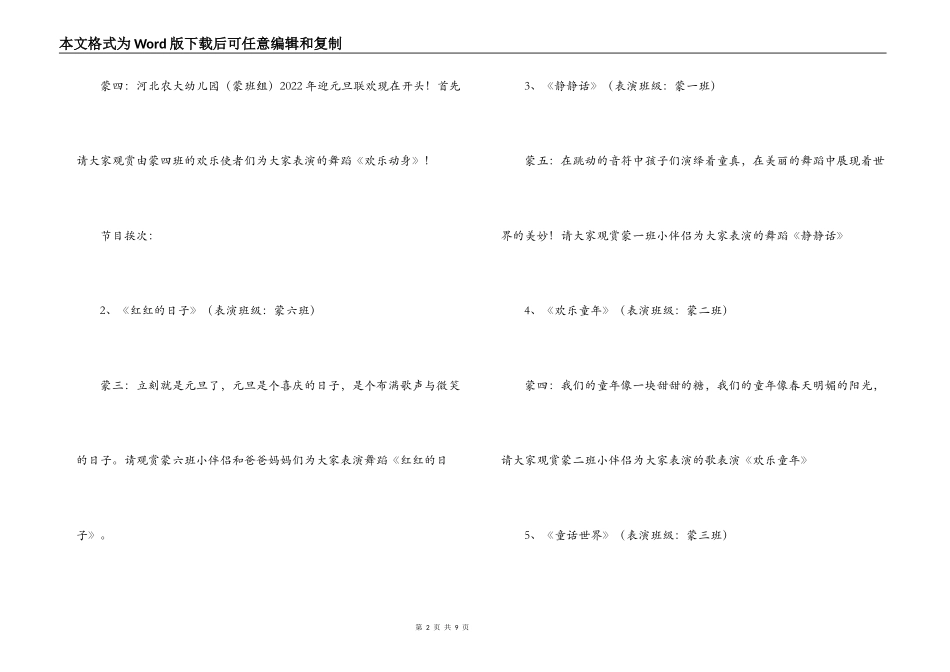 本文格式为Word版下载后可任意编辑和复制

蒙四：河北农大幼儿园（蒙班组）2022年迎元旦联欢现在开头！首先请大家观赏由蒙四班的欢乐使者们为大家表演的舞蹈《欢乐动身》！

节目挨次：

2、《红红的日子》（表演班级：蒙六班）

蒙三：立刻就是元旦了，元旦是个喜庆的日子，是个布满歌声与微笑的日子。请观赏蒙六班小伴侣和爸爸妈妈们为大家表演舞蹈《红红的日子》。

3、《静静话》（表演班级：蒙一班）

蒙五：在跳动的音符中孩子们演绎着童真，在美丽的舞蹈中展现着世界的美妙！请大家观赏蒙一班小伴侣为大家表演的舞蹈《静静话》

4、《欢乐童年》（表演班级：蒙二班）

蒙四：我们的童年像一块甜甜的糖，我们的童年像春天明媚的阳光，请大家观赏蒙二班小伴侣为大家表演的歌表演《欢乐童年》

5、《童话世界》（表演班级：蒙三班）

第 2 页 共 9 页